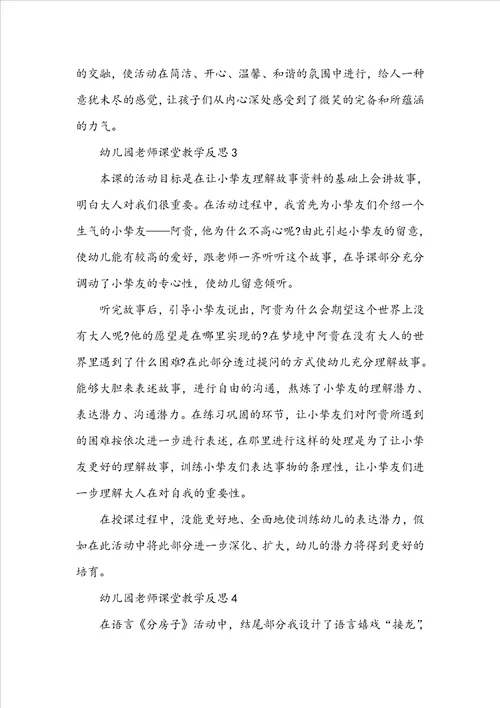 的交融，使活动在简洁、开心、温馨、和谐的氛围中进行，给人一种意犹未尽的感觉，让孩子们从内心深处感受到了微笑的完备和所蕴涵的力气。

幼儿园老师课堂教学反思3

本课的活动目标是在让小挚友理解故事资料的基础上会讲故事，明白大人对我们很重要。在活动过程中，我首先为小挚友们介绍一个生气的小挚友——阿贵，他为什么不高心呢?由此引起小挚友的留意，使幼儿能有较高的爱好，跟老师一齐听听这个故事，在导课部分充分调动了小挚友的专心性，使幼儿留意倾听。

听完故事后，引导小挚友说出，阿贵为什么会期望这个世界上没有大人呢?他的愿望是在哪里实现的?在梦境中阿贵在没有大人的世界里遇到了什么困难?在此部分透过提问的方式使幼儿充分理解故事。能够大胆来表述故事，进行自由的沟通，熬炼了小挚友的理解潜力、表达潜力、沟通潜力。在练习巩固的环节，让小挚友们对阿贵所遇到的困难按依次进一步进行表述，在那里进行这样的处理是为了让小挚友更好的理解故事，训练小挚友们表达事物的条理性，让小挚友们进一步理解大人在对自我的重要性。

在授课过程中，没能更好地、全面地使训练幼儿的表达潜力，假如在此活动中将此部分进一步深化、扩大，幼儿的潜力将得到更好的培育。

幼儿园老师课堂教学反思4

在语言《分房子》活动中，结尾部分我设计了语言嬉戏“接龙”，